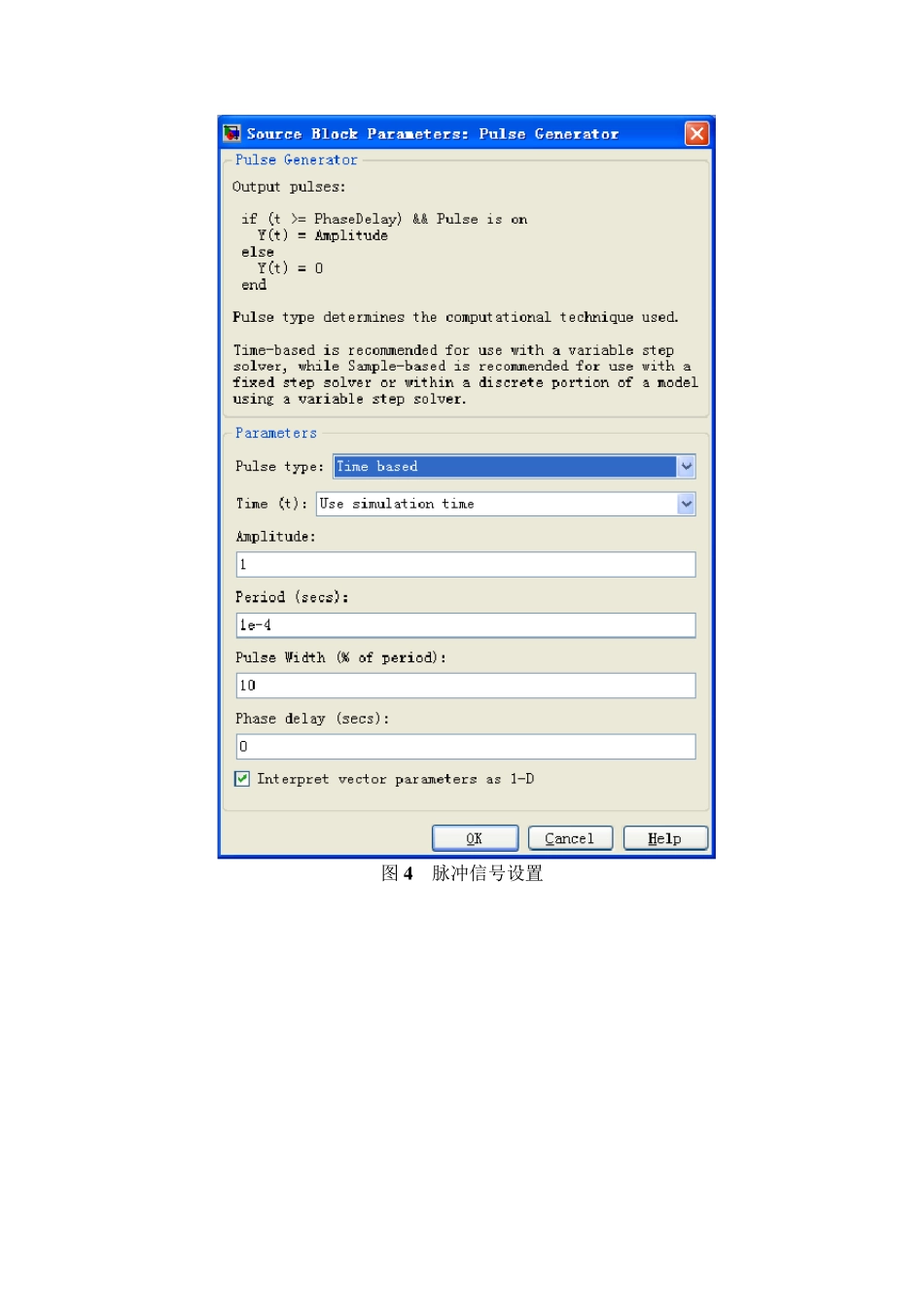 Source Block Parameters: Pulse Generator

Pulse Generator

Output pulses:

if (t >= PhaseDelay) && Pulse is on
Y(t) = Amplitude
else
Y(t) = 0
end

Pulse type determines the computational technique used.

Time-based is recommended for use with a variable step solver, while Sample-based is recommended for use with a fixed step solver or within a discrete portion of a model using a variable step solver.

Parameters

Pulse type: Time based

Time (t): Use simulation time

Amplitude:

1

Period (secs):

1e-4

Pulse Width (% of period):

10

Phase delay (secs):

0

Interpret vector parameters as 1-D

OK Cancel Help

图 4 脉冲信号设置